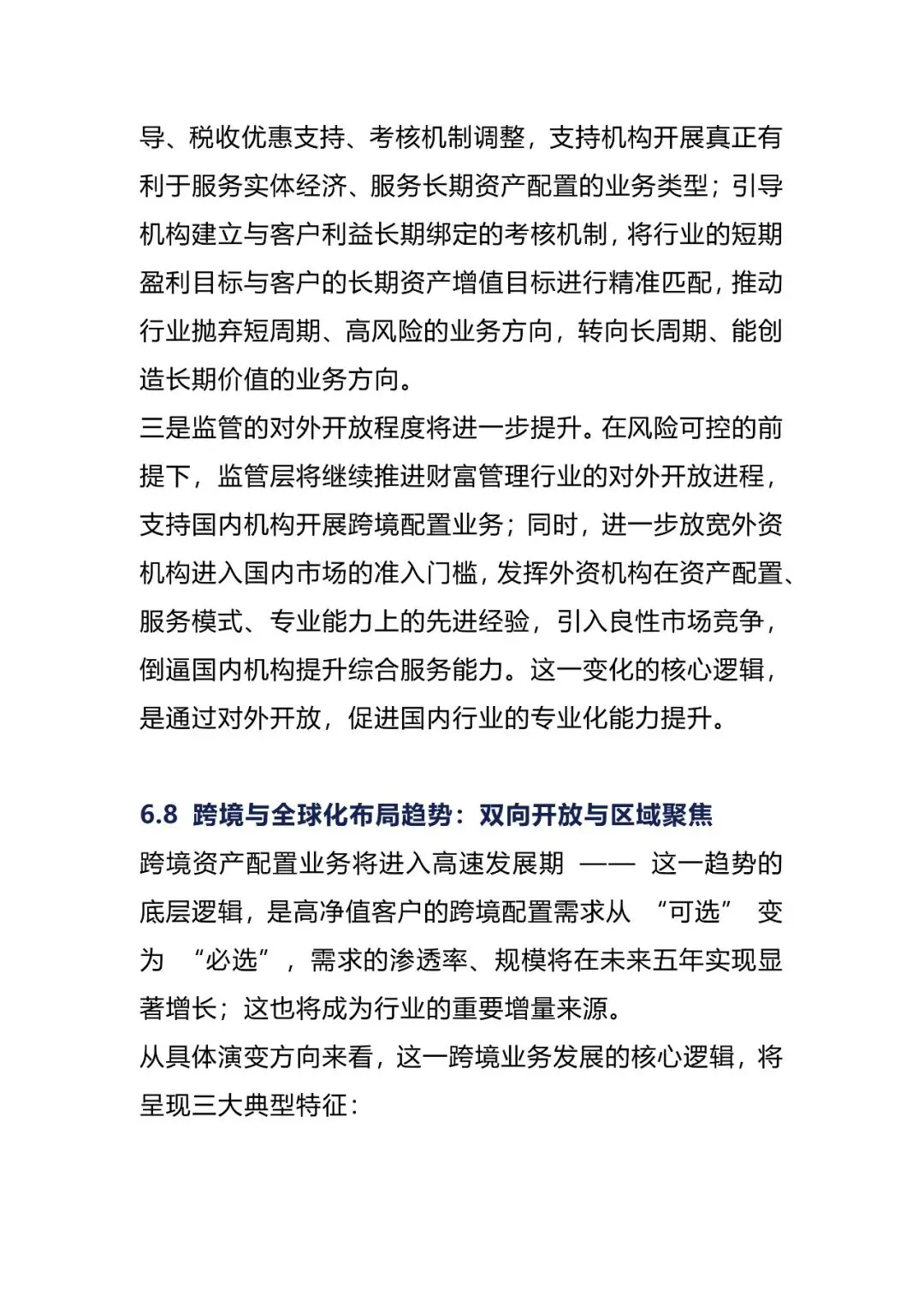 导、税收优惠支持、考核机制调整，支持机构开展真正有利于服务实体经济、服务长期资产配置的业务类型；引导机构建立与客户利益长期绑定的考核机制，将行业的短期盈利目标与客户的长期资产增值目标进行精准匹配，推动行业抛弃短周期、高风险的业务方向，转向长周期、能创造长期价值的业务方向。
三是监管的对外开放程度将进一步提升。在风险可控的前提下，监管层将继续推进财富管理行业的对外开放进程，支持国内机构开展跨境配置业务；同时，进一步放宽外资机构进入国内市场的准入门槛，发挥外资机构在资产配置、服务模式、专业能力上的先进经验，引入良性市场竞争，倒逼国内机构提升综合服务能力。这一变化的核心逻辑，是通过对外开放，促进国内行业的专业化能力提升。

6.8 跨境与全球化布局趋势：双向开放与区域聚焦
跨境资产配置业务将进入高速发展期 —— 这一趋势的底层逻辑，是高净值客户的跨境配置需求从 “可选” 变为 “必选”，需求的渗透率、规模将在未来五年实现显著增长；这也将成为行业的重要增量来源。
从具体演变方向来看，这一跨境业务发展的核心逻辑，将呈现三大典型特征：